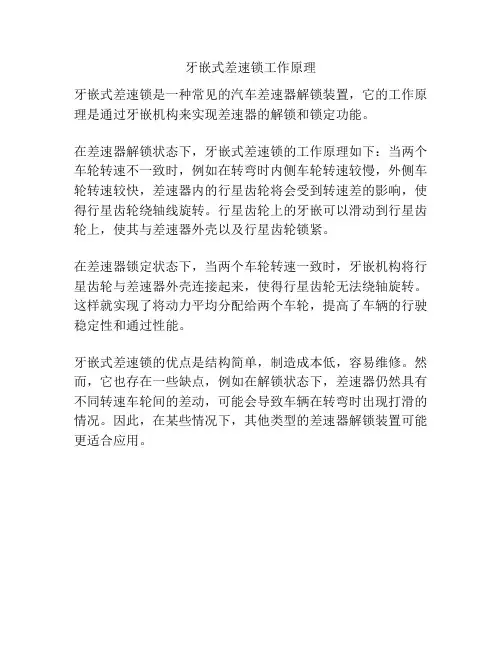 牙嵌式差速锁工作原理

牙嵌式差速锁是一种常见的汽车差速器解锁装置，它的工作原理是通过牙嵌机构来实现差速器的解锁和锁定功能。

在差速器解锁状态下，牙嵌式差速锁的工作原理如下：当两个车轮转速不一致时，例如在转弯时内侧车轮转速较慢，外侧车轮转速较快，差速器内的行星齿轮将会受到转速差的影响，使得行星齿轮绕轴线旋转。行星齿轮上的牙嵌可以滑动到行星齿轮上，使其与差速器外壳以及行星齿轮锁紧。

在差速器锁定状态下，当两个车轮转速一致时，牙嵌机构将行星齿轮与差速器外壳连接起来，使得行星齿轮无法绕轴旋转。这样就实现了将动力平均分配给两个车轮，提高了车辆的行驶稳定性和通过性能。

牙嵌式差速锁的优点是结构简单，制造成本低，容易维修。然而，它也存在一些缺点，例如在解锁状态下，差速器仍然具有不同转速车轮间的差动，可能会导致车辆在转弯时出现打滑的情况。因此，在某些情况下，其他类型的差速器解锁装置可能更适合应用。